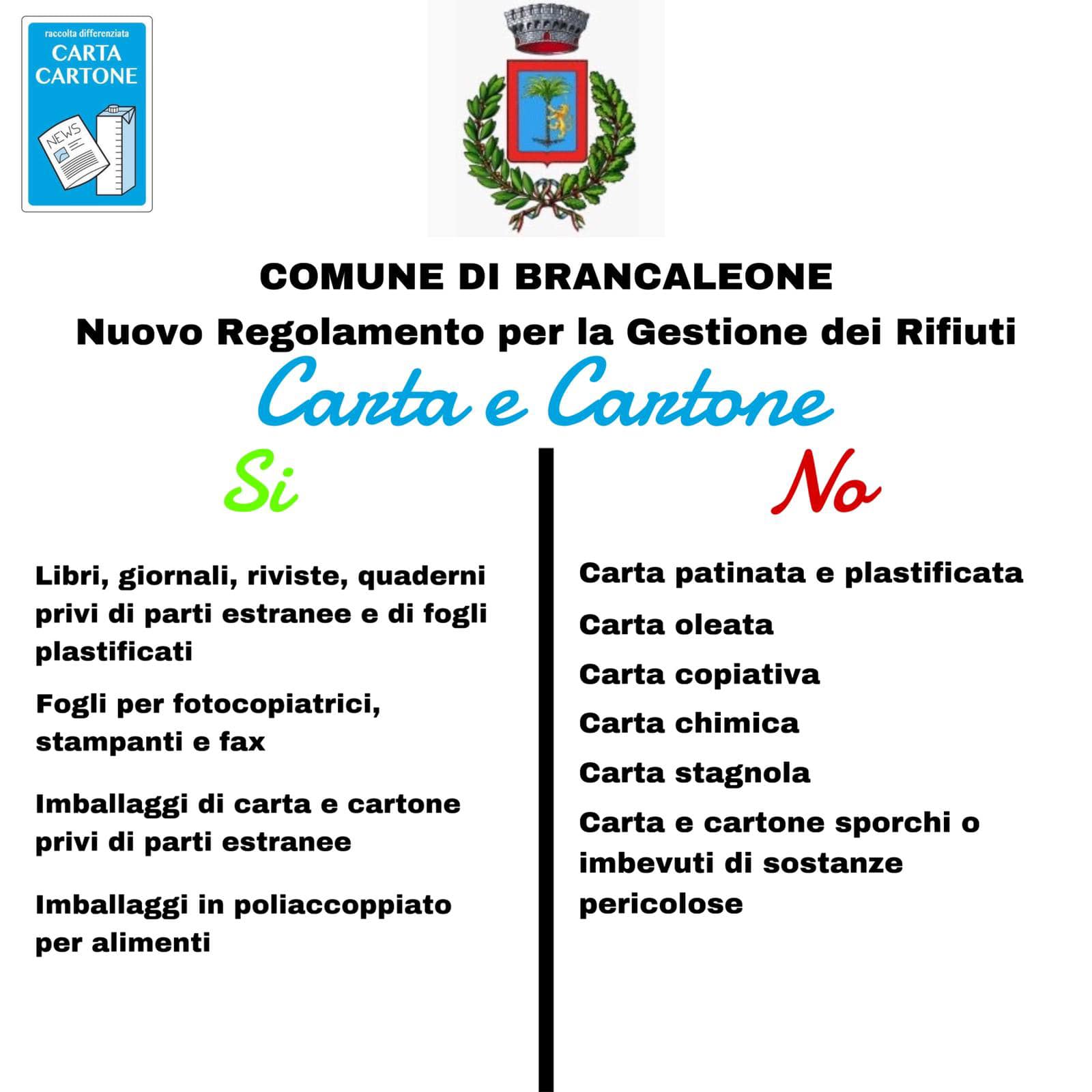 raccolta differenziata
CARTA
CARTONE

NEWS

COMUNE DI BRANCALEONE

Nuovo Regolamento per la Gestione dei Rifiuti

Carta e Cartone

Si

Libri, giornali, riviste, quaderni privi di parti estranee e di fogli plastificati

Fogli per fotocopiatrici, stampanti e fax

Imballaggi di carta e cartone privi di parti estranee

Imballaggi in poliaccoppiato per alimenti

No

Carta patinata e plastificata

Carta oleata

Carta copiativa

Carta chimica

Carta stagnola

Carta e cartone sporchi o imbevuti di sostanze pericolose